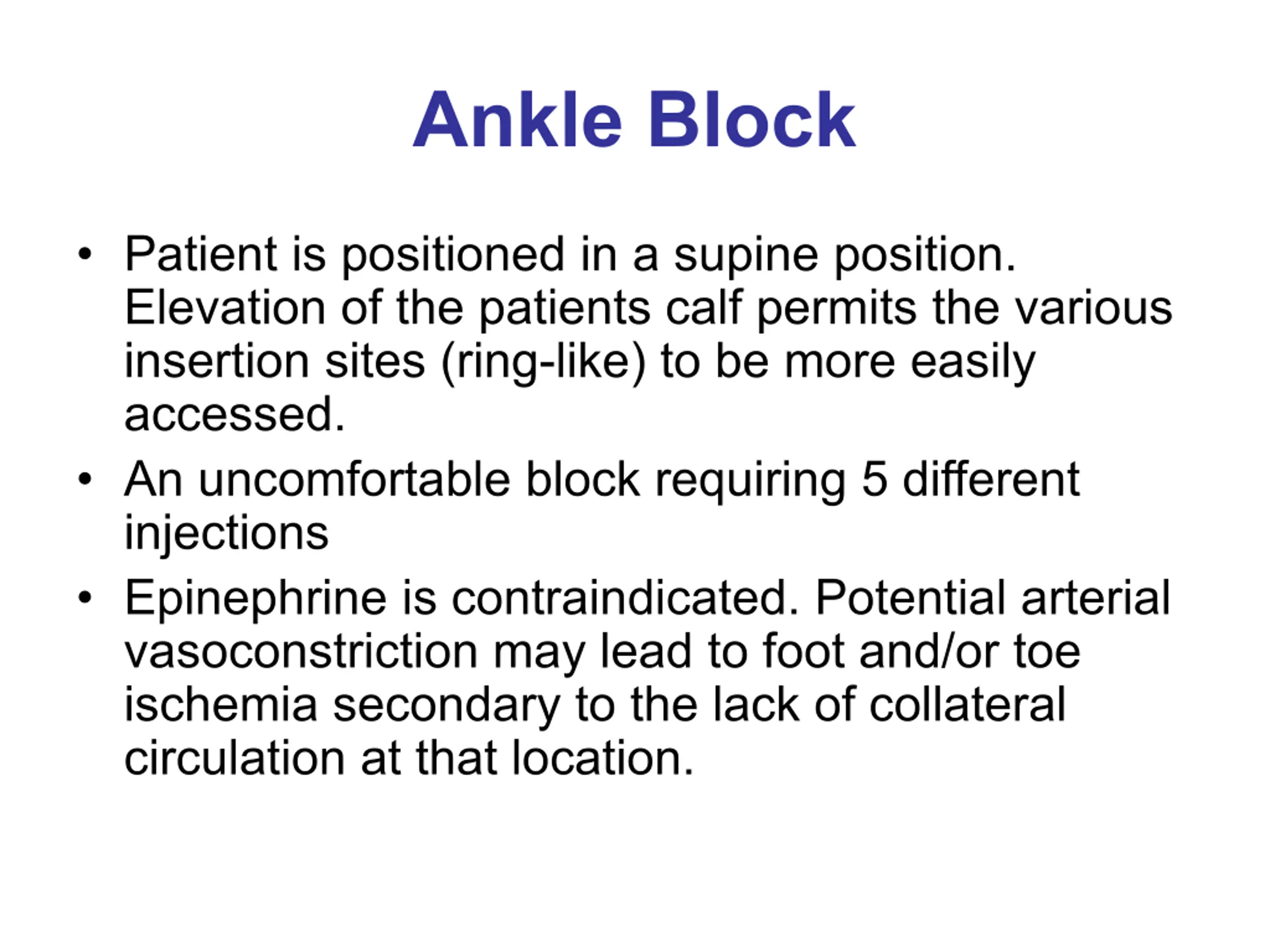 Ankle Block

• Patient is positioned in a supine position. Elevation of the patients calf permits the various insertion sites (ring-like) to be more easily accessed.
• An uncomfortable block requiring 5 different injections
• Epinephrine is contraindicated. Potential arterial vasoconstriction may lead to foot and/or toe ischemia secondary to the lack of collateral circulation at that location.